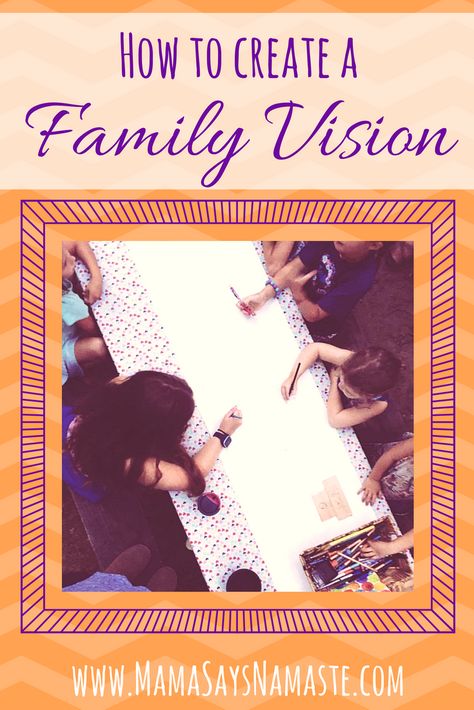 How to create a
Family Vision

www.MamaSaysNamaste.com